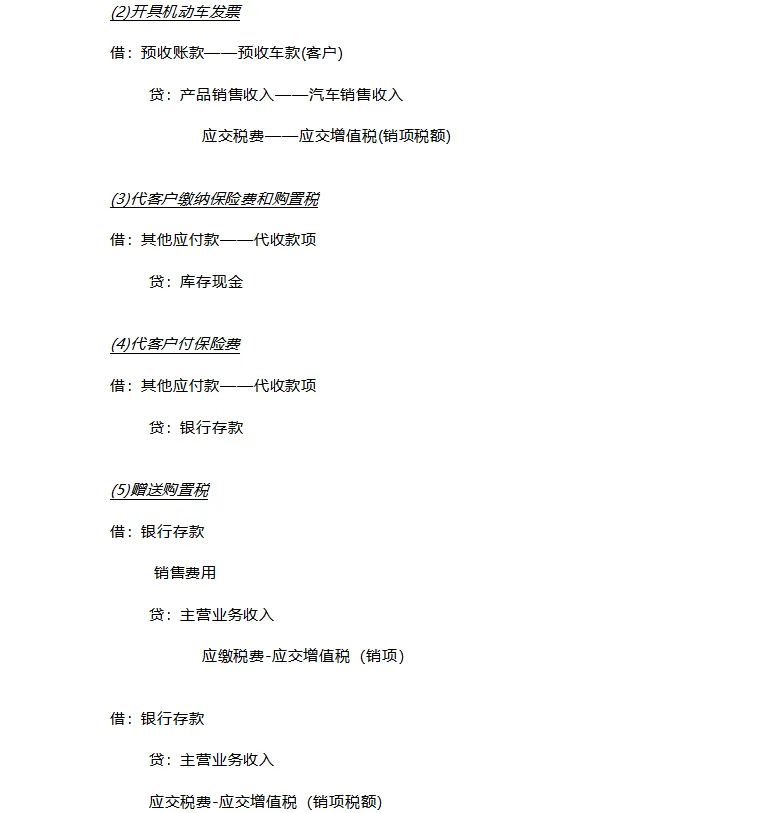 (2)开具机动车发票

借：预收账款——预收车款(客户)

贷：产品销售收入——汽车销售收入

应交税费——应交增值税(销项税额)

(3)代客户缴纳保险费和购置税

借：其他应付款——代收款项

贷：库存现金

(4)代客户付保险费

借：其他应付款——代收款项

贷：银行存款

(5)赠送购置税

借：银行存款

销售费用

贷：主营业务收入

应缴税费-应交增值税（销项）

借：银行存款

贷：主营业务收入

应交税费-应交增值税（销项税额）